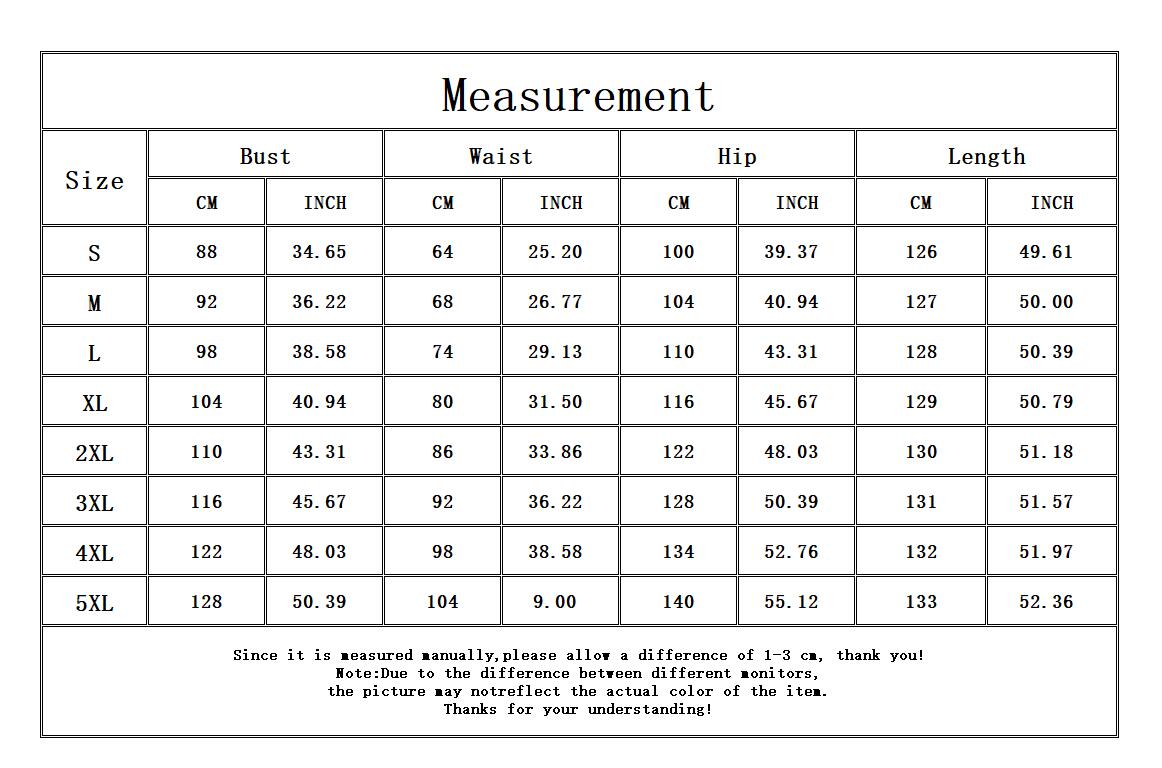 Measurement

| Size | Bust CM | Bust INCH | Waist CM | Waist INCH | Hip CM | Hip INCH | Length CM | Length INCH |
|---|---|---|---|---|---|---|---|---|
| S | 88 | 34.65 | 64 | 25.20 | 100 | 39.37 | 126 | 49.61 |
| M | 92 | 36.22 | 68 | 26.77 | 104 | 40.94 | 127 | 50.00 |
| L | 98 | 38.58 | 74 | 29.13 | 110 | 43.31 | 128 | 50.39 |
| XL | 104 | 40.94 | 80 | 31.50 | 116 | 45.67 | 129 | 50.79 |
| 2XL | 110 | 43.31 | 86 | 33.86 | 122 | 48.03 | 130 | 51.18 |
| 3XL | 116 | 45.67 | 92 | 36.22 | 128 | 50.39 | 131 | 51.57 |
| 4XL | 122 | 48.03 | 98 | 38.58 | 134 | 52.76 | 132 | 51.97 |
| 5XL | 128 | 50.39 | 104 | 9.00 | 140 | 55.12 | 133 | 52.36 |

Since it is measured manually,please allow a difference of 1-3 cm, thank you!
Note:Due to the difference between different monitors,
the picture may notreflect the actual color of the item.
Thanks for your understanding!